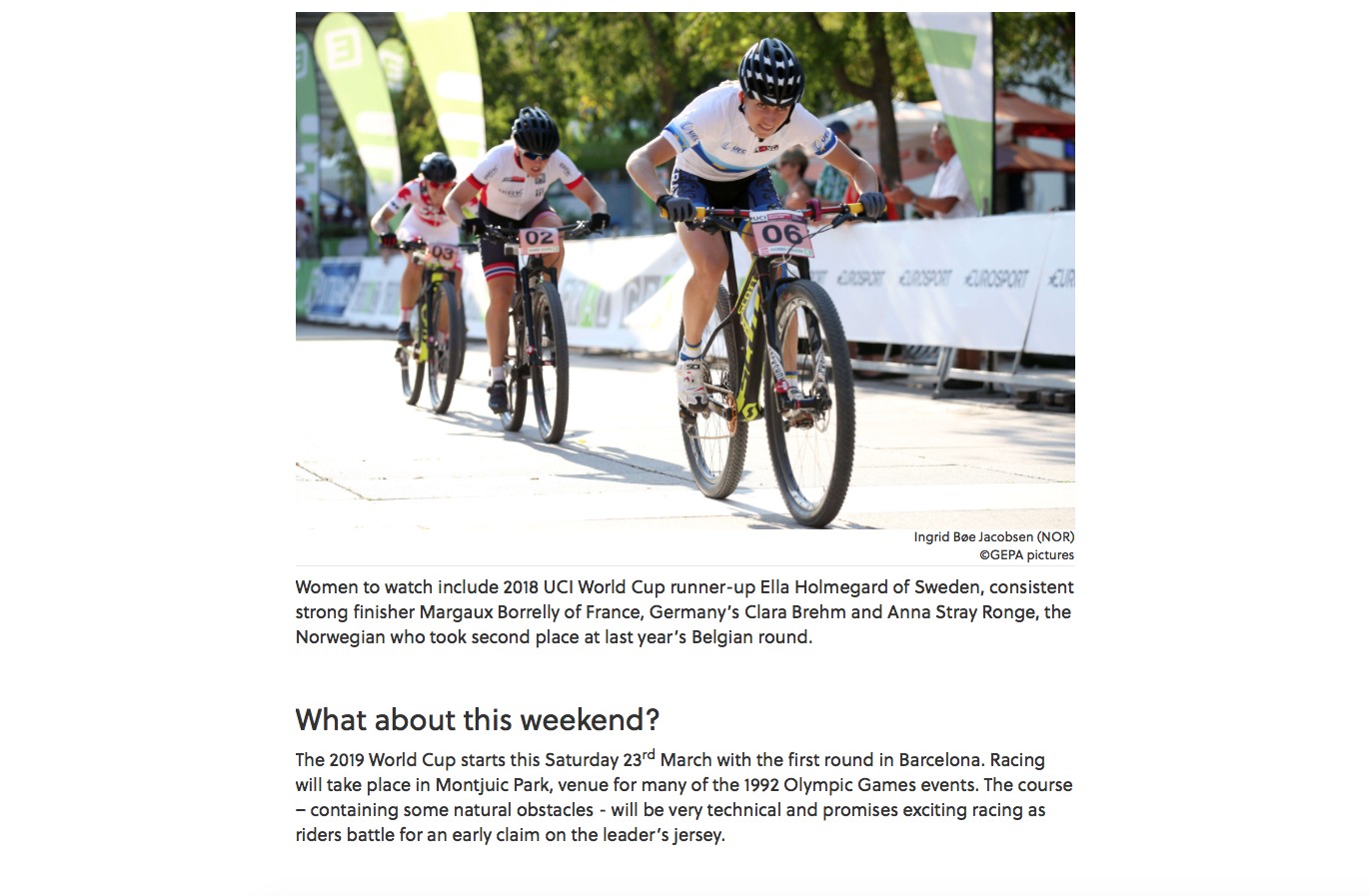 03

02

06

EUROSPORT EUROSPORT EUROSPORT

Ingrid Bøe Jacobsen (NOR)
©GEPA pictures

Women to watch include 2018 UCI World Cup runner-up Ella Holmegard of Sweden, consistent strong finisher Margaux Borrelly of France, Germany's Clara Brehm and Anna Stray Ronge, the Norwegian who took second place at last year's Belgian round.

What about this weekend?

The 2019 World Cup starts this Saturday 23$^{rd}$ March with the first round in Barcelona. Racing will take place in Montjuic Park, venue for many of the 1992 Olympic Games events. The course – containing some natural obstacles - will be very technical and promises exciting racing as riders battle for an early claim on the leader's jersey.